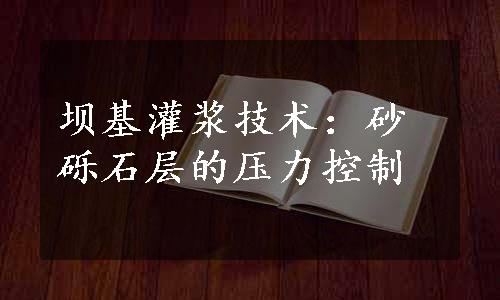 坝基灌浆技术：砂砾石层的压力控制